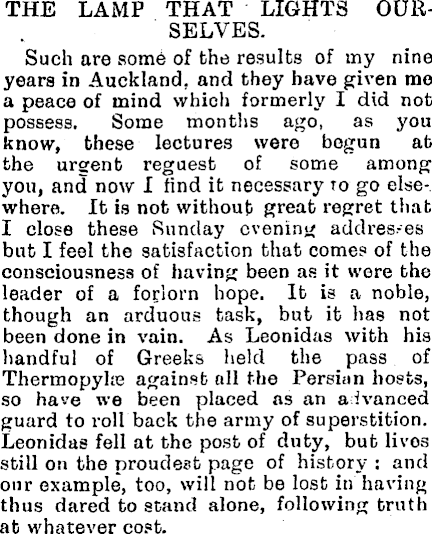 THE LAMP THAT LIGHTS OURSELVES.

Such are some of the results of my nine years in Auckland, and they have given me a peace of mind which formerly I did not possess. Some months ago, as you know, these lectures were begun at the urgent reguest of some among you, and now I find it necessary to go elsewhere. It is not without great regret that I close these Sunday evening addresses but I feel the satisfaction that comes of the consciousness of having been as it were the leader of a forlorn hope. It is a noble, though an arduous task, but it has not been done in vain. As Leonidas with his handful of Greeks held the pass of Thermopylæ against all the Persian hosts, so have we been placed as an advanced guard to roll back the army of superstition. Leonidas fell at the post of duty, but lives still on the proudest page of history: and our example, too, will not be lost in having thus dared to stand alone, following truth at whatever cost.